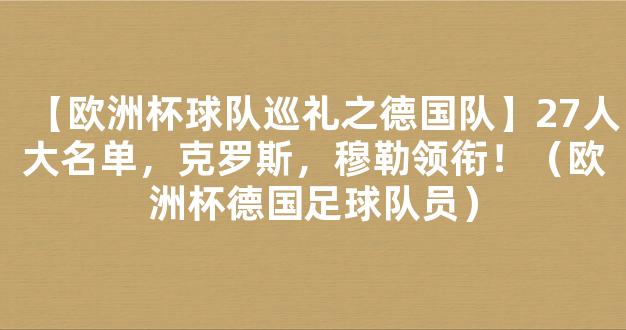 【欧洲杯球队巡礼之德国队】27人大名单，克罗斯，穆勒领衔！（欧洲杯德国足球队员）